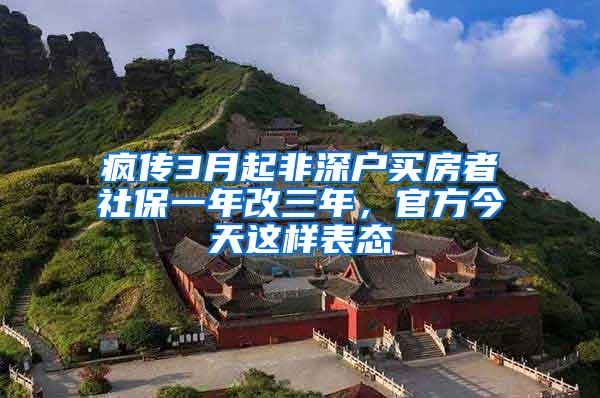 疯传3月起非深户买房者社保一年改三年，官方今天这样表态